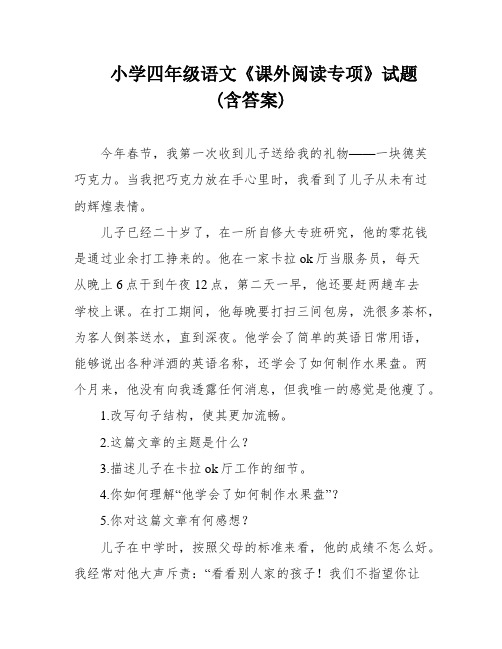 小学四年级语文《课外阅读专项》试题
(含答案)

今年春节，我第一次收到儿子送给我的礼物——一块德芙巧克力。当我把巧克力放在手心里时，我看到了儿子从未有过的辉煌表情。

儿子已经二十岁了，在一所自修大专班研究，他的零花钱是通过业余打工挣来的。他在一家卡拉ok厅当服务员，每天从晚上6点干到午夜12点，第二天一早，他还要赶两趟车去学校上课。在打工期间，他每晚要打扫三间包房，洗很多茶杯，为客人倒茶送水，直到深夜。他学会了简单的英语日常用语，能够说出各种洋酒的英语名称，还学会了如何制作水果盘。两个月来，他没有向我透露任何消息，但我唯一的感觉是他瘦了。

1.改写句子结构，使其更加流畅。

2.这篇文章的主题是什么？

3.描述儿子在卡拉ok厅工作的细节。

4.你如何理解“他学会了如何制作水果盘”？

5.你对这篇文章有何感想？

儿子在中学时，按照父母的标准来看，他的成绩不怎么好。我经常对他大声斥责：“看看别人家的孩子！我们不指望你让